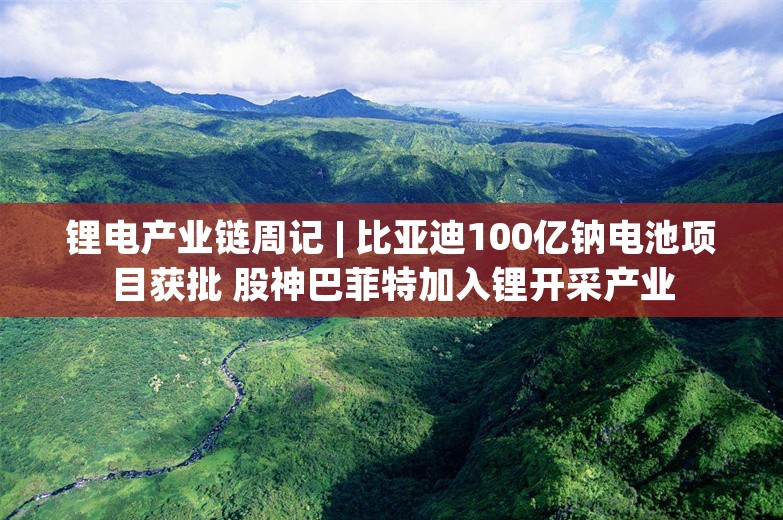 锂电产业链周记 | 比亚迪100亿钠电池项目获批 股神巴菲特加入锂开采产业